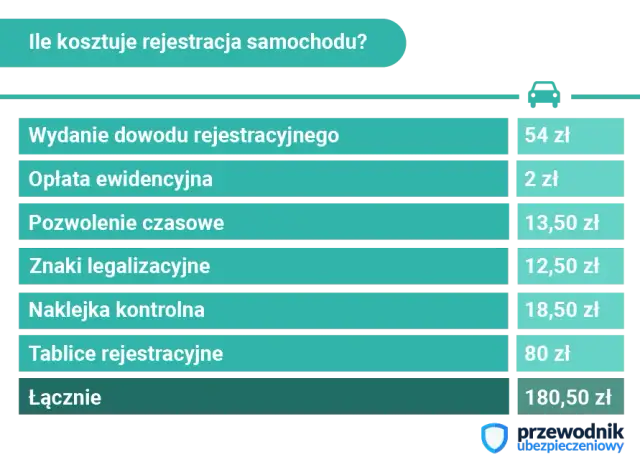 Ile kosztuje rejestracja samochodu?

| | |
|---|---|
| Wydanie dowodu rejestracyjnego | 54 zł |
| Opłata ewidencyjna | 2 zł |
| Pozwolenie czasowe | 13,50 zł |
| Znaki legalizacyjne | 12,50 zł |
| Naklejka kontrolna | 18,50 zł |
| Tablice rejestracyjne | 80 zł |
| Łącznie | 180,50 zł |

przewodnik ubezpieczeniowy